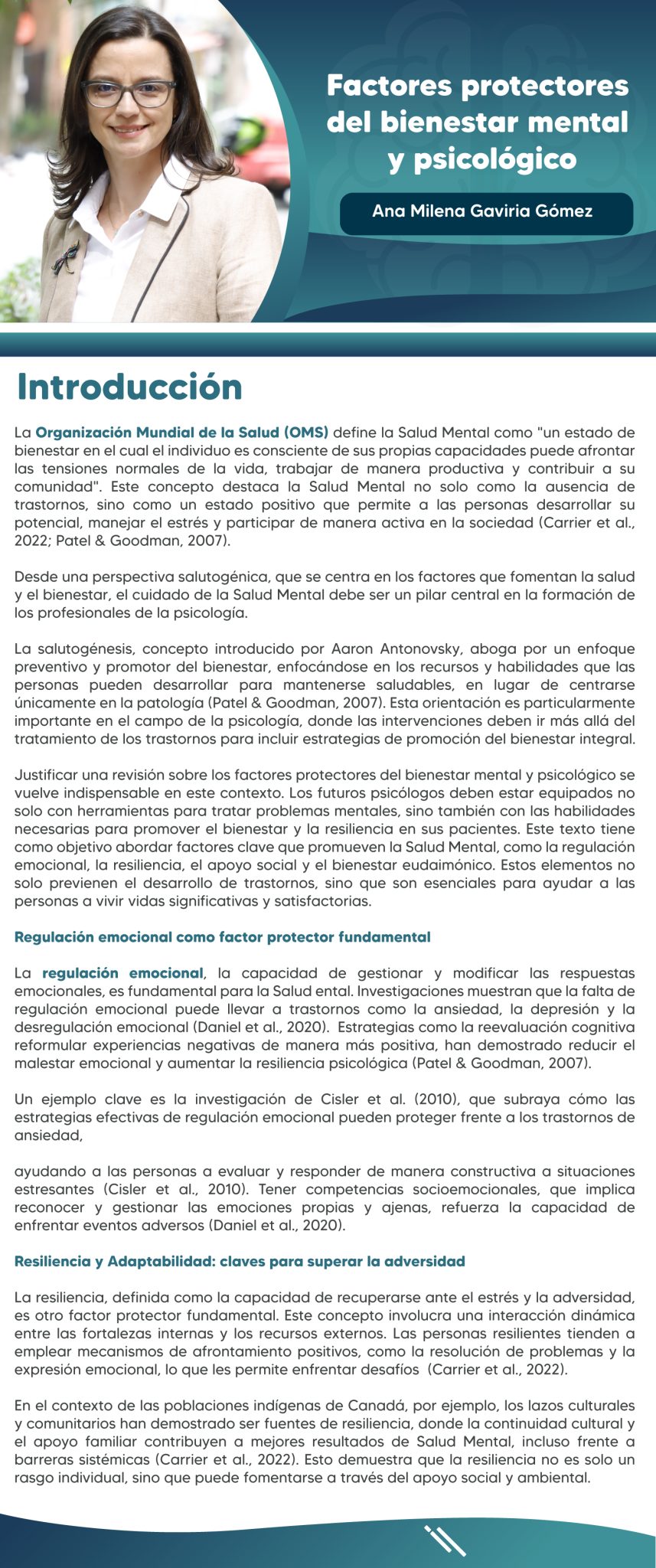 Factores protectores del bienestar mental y psicológico

Ana Milena Gaviria Gómez

Introducción

La Organización Mundial de la Salud (OMS) define la Salud Mental como "un estado de bienestar en el cual el individuo es consciente de sus propias capacidades puede afrontar las tensiones normales de la vida, trabajar de manera productiva y contribuir a su comunidad". Este concepto destaca la Salud Mental no solo como la ausencia de trastornos, sino como un estado positivo que permite a las personas desarrollar su potencial, manejar el estrés y participar de manera activa en la sociedad (Carrier et al., 2022; Patel & Goodman, 2007).

Desde una perspectiva salutogénica, que se centra en los factores que fomentan la salud y el bienestar, el cuidado de la Salud Mental debe ser un pilar central en la formación de los profesionales de la psicología.

La salutogénesis, concepto introducido por Aaron Antonovsky, aboga por un enfoque preventivo y promotor del bienestar, enfocándose en los recursos y habilidades que las personas pueden desarrollar para mantenerse saludables, en lugar de centrarse únicamente en la patología (Patel & Goodman, 2007). Esta orientación es particularmente importante en el campo de la psicología, donde las intervenciones deben ir más allá del tratamiento de los trastornos para incluir estrategias de promoción del bienestar integral.

Justificar una revisión sobre los factores protectores del bienestar mental y psicológico se vuelve indispensable en este contexto. Los futuros psicólogos deben estar equipados no solo con herramientas para tratar problemas mentales, sino también con las habilidades necesarias para promover el bienestar y la resiliencia en sus pacientes. Este texto tiene como objetivo abordar factores clave que promueven la Salud Mental, como la regulación emocional, la resiliencia, el apoyo social y el bienestar eudaimónico. Estos elementos no solo previenen el desarrollo de trastornos, sino que son esenciales para ayudar a las personas a vivir vidas significativas y satisfactorias.

Regulación emocional como factor protector fundamental

La regulación emocional, la capacidad de gestionar y modificar las respuestas emocionales, es fundamental para la Salud ental. Investigaciones muestran que la falta de regulación emocional puede llevar a trastornos como la ansiedad, la depresión y la desregulación emocional (Daniel et al., 2020). Estrategias como la reevaluación cognitiva reformular experiencias negativas de manera más positiva, han demostrado reducir el malestar emocional y aumentar la resiliencia psicológica (Patel & Goodman, 2007).

Un ejemplo clave es la investigación de Cisler et al. (2010), que subraya cómo las estrategias efectivas de regulación emocional pueden proteger frente a los trastornos de ansiedad,

ayudando a las personas a evaluar y responder de manera constructiva a situaciones estresantes (Cisler et al., 2010). Tener competencias socioemocionales, que implica reconocer y gestionar las emociones propias y ajenas, refuerza la capacidad de enfrentar eventos adversos (Daniel et al., 2020).

Resiliencia y Adaptabilidad: claves para superar la adversidad

La resiliencia, definida como la capacidad de recuperarse ante el estrés y la adversidad, es otro factor protector fundamental. Este concepto involucra una interacción dinámica entre las fortalezas internas y los recursos externos. Las personas resilientes tienden a emplear mecanismos de afrontamiento positivos, como la resolución de problemas y la expresión emocional, lo que les permite enfrentar desafíos (Carrier et al., 2022).

En el contexto de las poblaciones indígenas de Canadá, por ejemplo, los lazos culturales y comunitarios han demostrado ser fuentes de resiliencia, donde la continuidad cultural y el apoyo familiar contribuyen a mejores resultados de Salud Mental, incluso frente a barreras sistémicas (Carrier et al., 2022). Esto demuestra que la resiliencia no es solo un rasgo individual, sino que puede fomentarse a través del apoyo social y ambiental.